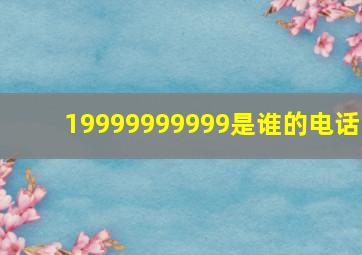 19999999999是谁的电话